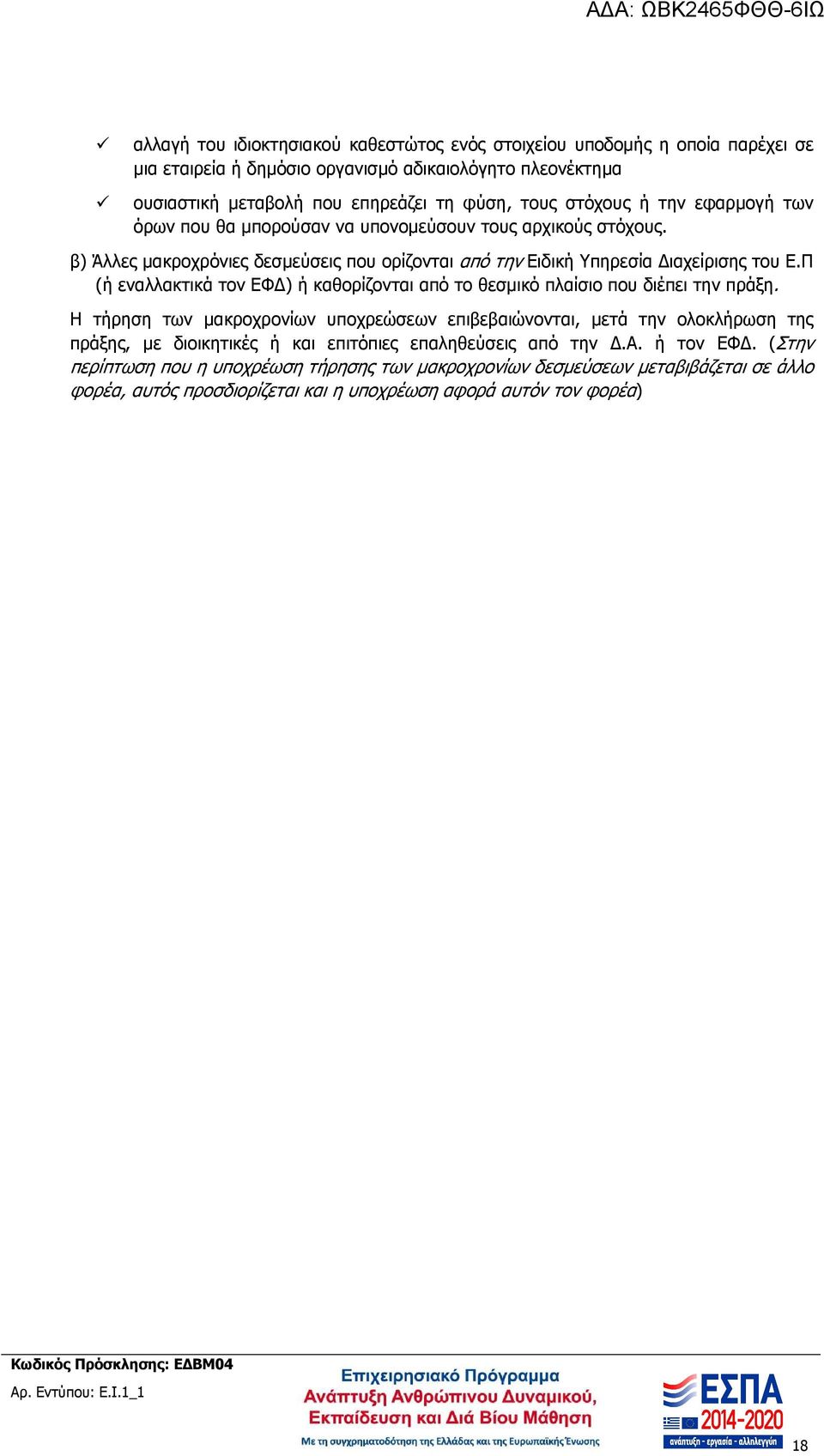 ΑΔΑ: ΩΒΚ2465ΦΘΘ-6ΙΩ

✓ αλλαγή του ιδιοκτησιακού καθεστώτος ενός στοιχείου υποδομής η οποία παρέχει σε μια εταιρεία ή δημόσιο οργανισμό αδικαιολόγητο πλεονέκτημα

✓ ουσιαστική μεταβολή που επηρεάζει τη φύση, τους στόχους ή την εφαρμογή των όρων που θα μπορούσαν να υπονομεύσουν τους αρχικούς στόχους.

β) Άλλες μακροχρόνιες δεσμεύσεις που ορίζονται από την Ειδική Υπηρεσία Διαχείρισης του Ε.Π (ή εναλλακτικά τον ΕΦΔ) ή καθορίζονται από το θεσμικό πλαίσιο που διέπει την πράξη.

Η τήρηση των μακροχρονίων υποχρεώσεων επιβεβαιώνονται, μετά την ολοκλήρωση της πράξης, με διοικητικές ή και επιτόπιες επαληθεύσεις από την Δ.Α. ή τον ΕΦΔ. (Στην περίπτωση που η υποχρέωση τήρησης των μακροχρονίων δεσμεύσεων μεταβιβάζεται σε άλλο φορέα, αυτός προσδιορίζεται και η υποχρέωση αφορά αυτόν τον φορέα)

Κωδικός Πρόσκλησης: ΕΔΒΜ04
Αρ. Εντύπου: Ε.Ι.1_1

Επιχειρησιακό Πρόγραμμα
Ανάπτυξη Ανθρώπινου Δυναμικού, Εκπαίδευση και Διά Βίου Μάθηση
Με τη συγχρηματοδότηση της Ελλάδας και της Ευρωπαϊκής Ένωσης

ΕΣΠΑ 2014-2020
ανάπτυξη - εργασία - αλληλεγγύη

18